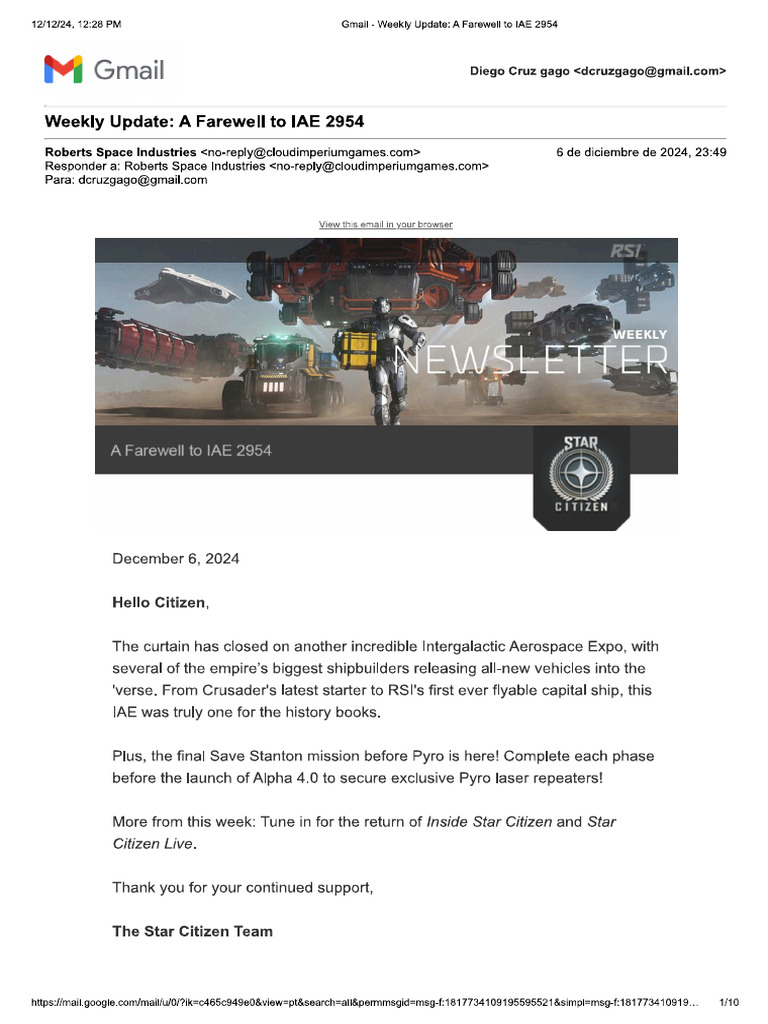 12/12/24, 12:28 PM

Gmail - Weekly Update: A Farewell to IAE 2954

Gmail

Diego Cruz gago <dcruzgago@gmail.com>

Weekly Update: A Farewell to IAE 2954

Roberts Space Industries <no-reply@cloudimperiumgames.com>
Responder a: Roberts Space Industries <no-reply@cloudimperiumgames.com>
Para: dcruzgago@gmail.com

6 de diciembre de 2024, 23:49

View this email in your browser

RSI

WEEKLY NEWSLETTER

A Farewell to IAE 2954

STAR CITIZEN

December 6, 2024

Hello Citizen,

The curtain has closed on another incredible Intergalactic Aerospace Expo, with several of the empire's biggest shipbuilders releasing all-new vehicles into the 'verse. From Crusader's latest starter to RSI's first ever flyable capital ship, this IAE was truly one for the history books.

Plus, the final Save Stanton mission before Pyro is here! Complete each phase before the launch of Alpha 4.0 to secure exclusive Pyro laser repeaters!

More from this week: Tune in for the return of Inside Star Citizen and Star Citizen Live.

Thank you for your continued support,

The Star Citizen Team

https://mail.google.com/mail/u/0/?ik=c465c949e0&view=pt&search=all&permmsgid=msg-f:1817734109195595521&simpl=msg-f:181773410919...

1/10